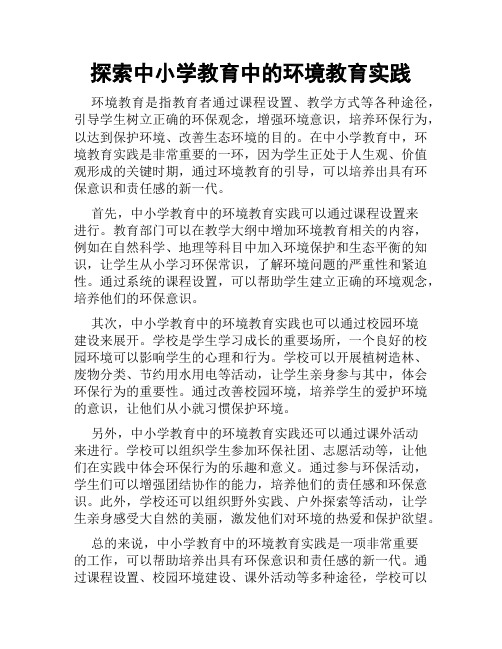 探索中小学教育中的环境教育实践

环境教育是指教育者通过课程设置、教学方式等各种途径，引导学生树立正确的环保观念，增强环境意识，培养环保行为，以达到保护环境、改善生态环境的目的。在中小学教育中，环境教育实践是非常重要的一环，因为学生正处于人生观、价值观形成的关键时期，通过环境教育的引导，可以培养出具有环保意识和责任感的新一代。

首先，中小学教育中的环境教育实践可以通过课程设置来进行。教育部门可以在教学大纲中增加环境教育相关的内容，例如在自然科学、地理等科目中加入环境保护和生态平衡的知识，让学生从小学习环保常识，了解环境问题的严重性和紧迫性。通过系统的课程设置，可以帮助学生建立正确的环境观念，培养他们的环保意识。

其次，中小学教育中的环境教育实践也可以通过校园环境建设来展开。学校是学生学习成长的重要场所，一个良好的校园环境可以影响学生的心理和行为。学校可以开展植树造林、废物分类、节约用水用电等活动，让学生亲身参与其中，体会环保行为的重要性。通过改善校园环境，培养学生的爱护环境的意识，让他们从小就习惯保护环境。

另外，中小学教育中的环境教育实践还可以通过课外活动来进行。学校可以组织学生参加环保社团、志愿活动等，让他们在实践中体会环保行为的乐趣和意义。通过参与环保活动，学生们可以增强团结协作的能力，培养他们的责任感和环保意识。此外，学校还可以组织野外实践、户外探索等活动，让学生亲身感受大自然的美丽，激发他们对环境的热爱和保护欲望。

总的来说，中小学教育中的环境教育实践是一项非常重要的工作，可以帮助培养出具有环保意识和责任感的新一代。通过课程设置、校园环境建设、课外活动等多种途径，学校可以